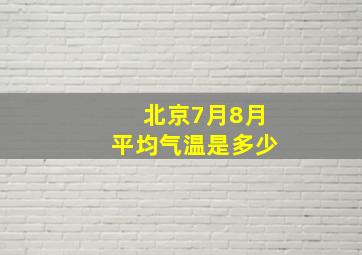 北京7月8月
平均气温是多少